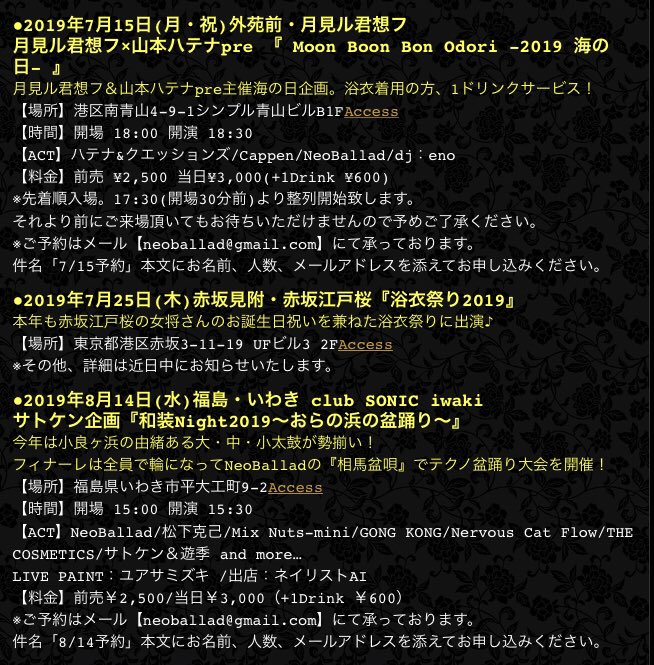 ●2019年7月15日(月・祝)外苑前・月見ル君想フ
月見ル君想フ×山本ハテナpre 『 Moon Boon Bon Odori -2019 海の日- 』
月見ル君想フ＆山本ハテナpre主催海の日企画。浴衣着用の方、1ドリンクサービス！
【場所】港区南青山4-9-1シンプル青山ビルB1FAccess
【時間】開場 18:00 開演 18:30
【ACT】ハテナ&クエッションズ/Cappen/NeoBallad/dj：eno
【料金】前売 ¥2,500 当日¥3,000(+1Drink ¥600)
※先着順入場。17:30(開場30分前)より整列開始致します。
それより前にご来場頂いてもお待ちいただけませんので予めご了承ください。
※ご予約はメール【neoballad@gmail.com】にて承っております。
件名「7/15予約」本文にお名前、人数、メールアドレスを添えてお申し込みください。

●2019年7月25日(木)赤坂見附・赤坂江戸桜『浴衣祭り2019』
本年も赤坂江戸桜の女将さんのお誕生日祝いを兼ねた浴衣祭りに出演♪
【場所】東京都港区赤坂3-11-19 UFビル3 2FAccess
※その他、詳細は近日中にお知らせいたします。

●2019年8月14日(水)福島・いわき club SONIC iwaki
サトケン企画『和装Night2019〜おらの浜の盆踊り〜』
今年は小良ヶ浜の由緒ある大・中・小太鼓が勢揃い！
フィナーレは全員で輪になってNeoBalladの『相馬盆唄』でテクノ盆踊り大会を開催！
【場所】福島県いわき市平大工町9-2Access
【時間】開場 15:00 開演 15:30
【ACT】NeoBallad/松下克己/Mix Nuts-mini/GONG KONG/Nervous Cat Flow/THE COSMETICS/サトケン＆遊季 and more…
LIVE PAINT：ユアサミズキ /出店：ネイリストAI
【料金】前売￥2,500/当日￥3,000（+1Drink ￥600）
※ご予約はメール【neoballad@gmail.com】にて承っております。
件名「8/14予約」本文にお名前、人数、メールアドレスを添えてお申し込みください。